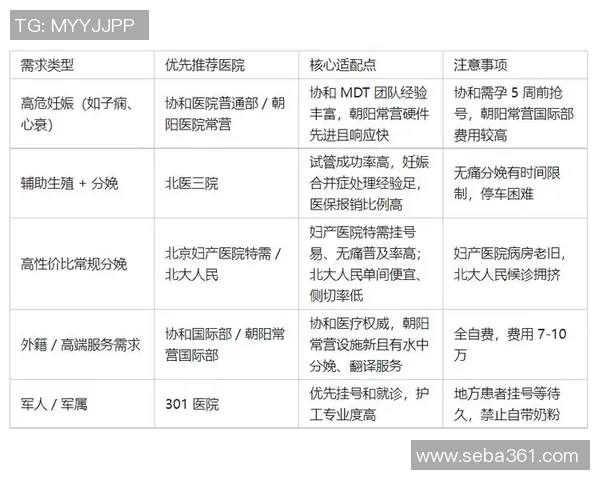 TG: MYYJJPP

| 需求类型 | 优先推荐医院 | 核心适配点 | 注意事项 |
|---|---|---|---|
| 高危妊娠（如子痫、心衰） | 协和医院普通部 / 朝阳医院常营 | 协和 MDT 团队经验丰富，朝阳常营硬件先进且响应快 | 协和需孕 5 周前抢号，朝阳常营国际部费用较高 |
| 辅助生殖 + 分娩 | 北医三院 | 试管成功率高，妊娠合并症处理经验足，医保报销比例高 | 无痛分娩有时间限制，停车困难 |
| 高性价比常规分娩 | 北京妇产医院特需 / 北大人民 | 妇产医院特需挂号易、无痛普及率高；北大人民单间便宜、侧切率低 | 妇产医院病房老旧，北大人民候诊拥挤 |
| 外籍 / 高端服务需求 | 协和国际部 / 朝阳常营国际部 | 协和医疗权威，朝阳常营设施新且有水中分娩、翻译服务 | 全自费，费用 7-10 万 |
| 军人 / 军属 | 301 医院 | 优先挂号和就诊，护工专业度高 | 地方患者挂号等待久，禁止自带奶粉 |

www.seba361.com